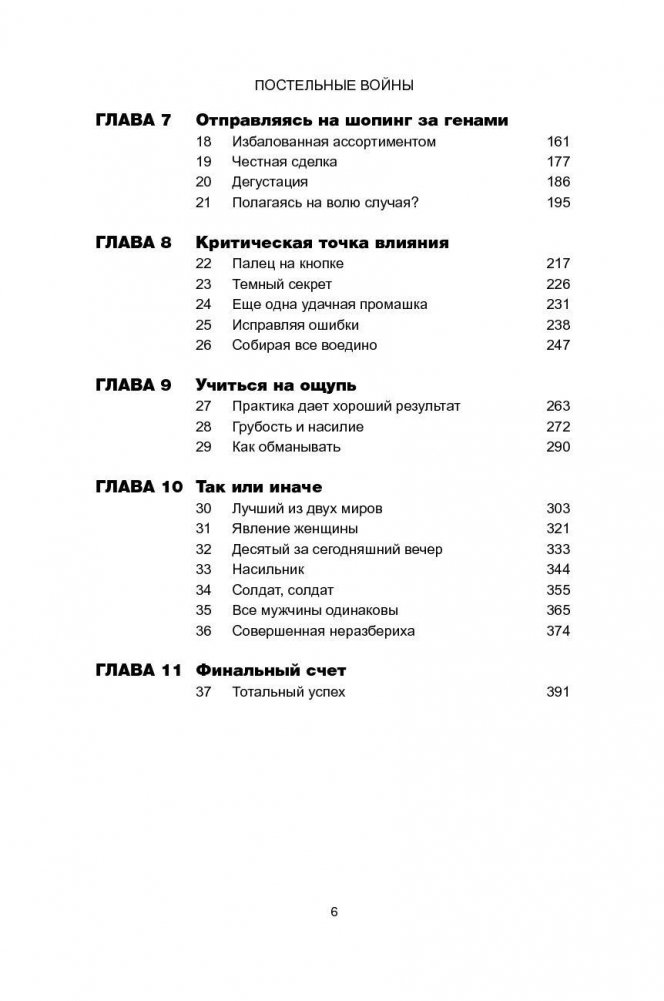 ПОСТЕЛЬНЫЕ ВОЙНЫ

ГЛАВА 7 Отправляясь на шопинг за генами
18 Избалованная ассортиментом 161
19 Честная сделка 177
20 Дегустация 186
21 Полагаясь на волю случая? 195

ГЛАВА 8 Критическая точка влияния
22 Палец на кнопке 217
23 Темный секрет 226
24 Еще одна удачная промашка 231
25 Исправляя ошибки 238
26 Собирая все воедино 247

ГЛАВА 9 Учиться на ощупь
27 Практика дает хороший результат 263
28 Грубость и насилие 272
29 Как обманывать 290

ГЛАВА 10 Так или иначе
30 Лучший из двух миров 303
31 Явление женщины 321
32 Десятый за сегодняшний вечер 333
33 Насильник 344
34 Солдат, солдат 355
35 Все мужчины одинаковы 365
36 Совершенная неразбериха 374

ГЛАВА 11 Финальный счет
37 Тотальный успех 391

6